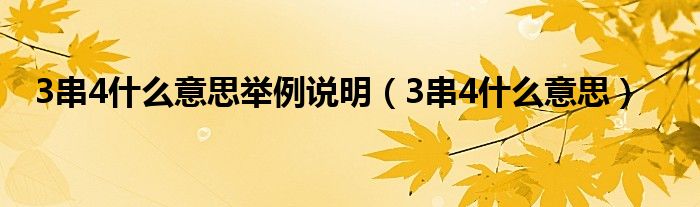 3串4什么意思举例说明（3串4什么意思）